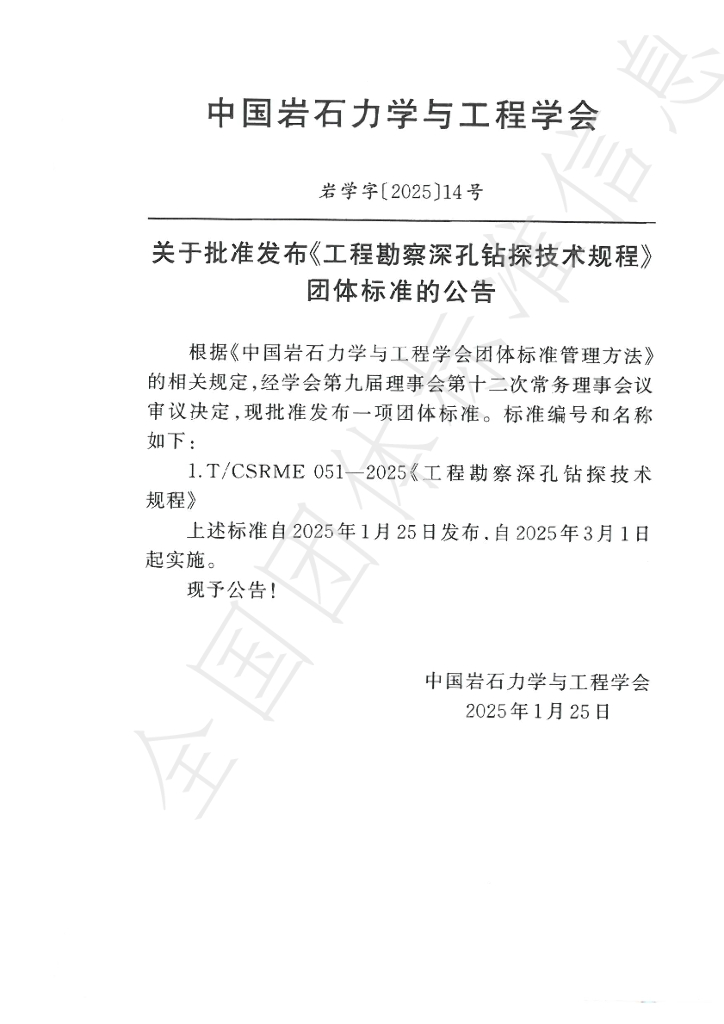 中国岩石力学与工程学会

岩学字〔2025〕14号

关于批准发布《工程勘察深孔钻探技术规程》团体标准的公告

根据《中国岩石力学与工程学会团体标准管理方法》的相关规定，经学会第九届理事会第十二次常务理事会议审议决定，现批准发布一项团体标准。标准编号和名称如下：

1. T/CSRME 051—2025《工程勘察深孔钻探技术规程》

上述标准自2025年1月25日发布，自2025年3月1日起实施。

现予公告！

中国岩石力学与工程学会
2025年1月25日

全国团体标准信息